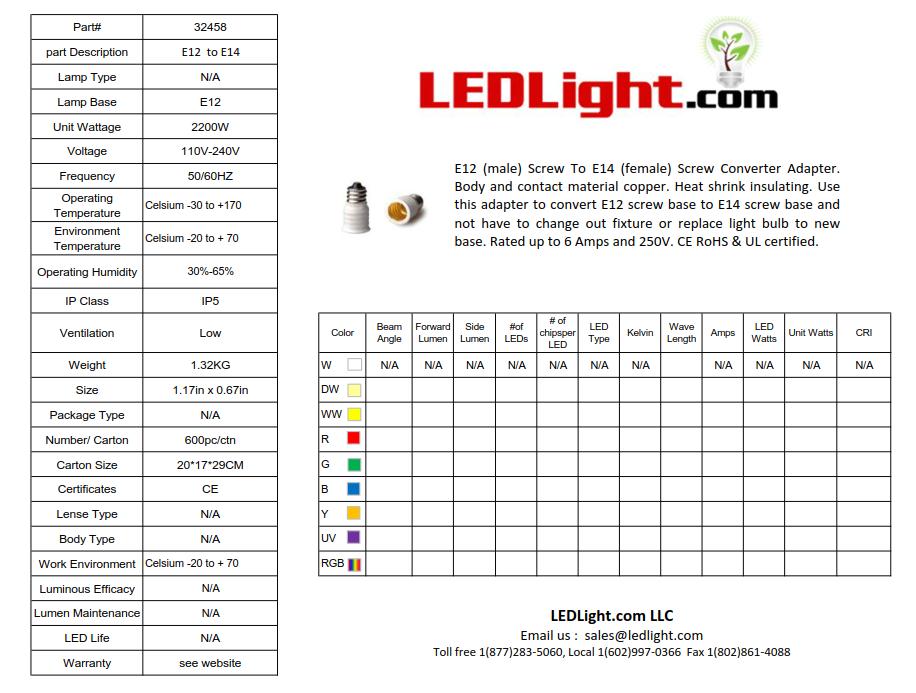 | Part# | 32458 |
|---|---|
| part Description | E12 to E14 |
| Lamp Type | N/A |
| Lamp Base | E12 |
| Unit Wattage | 2200W |
| Voltage | 110V-240V |
| Frequency | 50/60HZ |
| Operating Temperature | Celsium -30 to +170 |
| Environment Temperature | Celsium -20 to + 70 |
| Operating Humidity | 30%-65% |
| IP Class | IP5 |
| Ventilation | Low |
| Weight | 1.32KG |
| Size | 1.17in x 0.67in |
| Package Type | N/A |
| Number/ Carton | 600pc/ctn |
| Carton Size | 20*17*29CM |
| Certificates | CE |
| Lense Type | N/A |
| Body Type | N/A |
| Work Environment | Celsium -20 to + 70 |
| Luminous Efficacy | N/A |
| Lumen Maintenance | N/A |
| LED Life | N/A |
| Warranty | see website |

LEDLight.com

E12 (male) Screw To E14 (female) Screw Converter Adapter. Body and contact material copper. Heat shrink insulating. Use this adapter to convert E12 screw base to E14 screw base and not have to change out fixture or replace light bulb to new base. Rated up to 6 Amps and 250V. CE RoHS & UL certified.

| Color | Beam Angle | Forward Lumen | Side Lumen | #of LEDs | # of chipsper LED | LED Type | Kelvin | Wave Length | Amps | LED Watts | Unit Watts | CRI |
|---|---|---|---|---|---|---|---|---|---|---|---|---|
| W | N/A | N/A | N/A | N/A | N/A | N/A | N/A | | N/A | N/A | N/A | N/A |
| DW | | | | | | | | | | | | |
| WW | | | | | | | | | | | | |
| R | | | | | | | | | | | | |
| G | | | | | | | | | | | | |
| B | | | | | | | | | | | | |
| Y | | | | | | | | | | | | |
| UV | | | | | | | | | | | | |
| RGB | | | | | | | | | | | | |

LEDLight.com LLC
Email us : sales@ledlight.com
Toll free 1(877)283-5060, Local 1(602)997-0366 Fax 1(802)861-4088